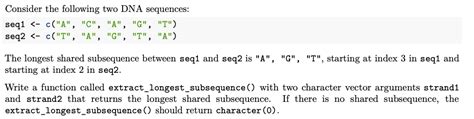 Consider the following two DNA sequences:

seq1 <- c("A", "C", "A", "G", "T")
seq2 <- c("T", "A", "G", "T", "A")

The longest shared subsequence between seq1 and seq2 is "A", "G", "T", starting at index 3 in seq1 and starting at index 2 in seq2.

Write a function called extract_longest_subsequence() with two character vector arguments strand1 and strand2 that returns the longest shared subsequence. If there is no shared subsequence, the extract_longest_subsequence() should return character(0).